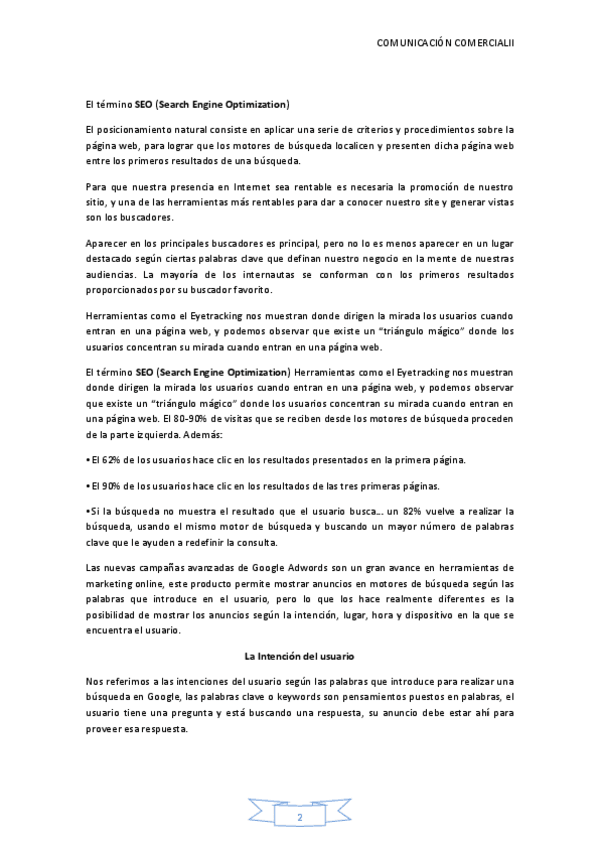 COMUNICACIÓN COMERCIALII

El término **SEO** (**Search Engine Optimization**)

El posicionamiento natural consiste en aplicar una serie de criterios y procedimientos sobre la página web, para lograr que los motores de búsqueda localicen y presenten dicha página web entre los primeros resultados de una búsqueda.

Para que nuestra presencia en Internet sea rentable es necesaria la promoción de nuestro sitio, y una de las herramientas más rentables para dar a conocer nuestro site y generar vistas son los buscadores.

Aparecer en los principales buscadores es principal, pero no lo es menos aparecer en un lugar destacado según ciertas palabras clave que definan nuestro negocio en la mente de nuestras audiencias. La mayoría de los internautas se conforman con los primeros resultados proporcionados por su buscador favorito.

Herramientas como el Eyetracking nos muestran donde dirigen la mirada los usuarios cuando entran en una página web, y podemos observar que existe un "triángulo mágico" donde los usuarios concentran su mirada cuando entran en una página web.

El término **SEO** (**Search Engine Optimization**) Herramientas como el Eyetracking nos muestran donde dirigen la mirada los usuarios cuando entran en una página web, y podemos observar que existe un "triángulo mágico" donde los usuarios concentran su mirada cuando entran en una página web. El 80-90% de visitas que se reciben desde los motores de búsqueda proceden de la parte izquierda. Además:

• El 62% de los usuarios hace clic en los resultados presentados en la primera página.

• El 90% de los usuarios hace clic en los resultados de las tres primeras páginas.

• Si la búsqueda no muestra el resultado que el usuario busca... un 82% vuelve a realizar la búsqueda, usando el mismo motor de búsqueda y buscando un mayor número de palabras clave que le ayuden a redefinir la consulta.

Las nuevas campañas avanzadas de Google Adwords son un gran avance en herramientas de marketing online, este producto permite mostrar anuncios en motores de búsqueda según las palabras que introduce en el usuario, pero lo que los hace realmente diferentes es la posibilidad de mostrar los anuncios según la intención, lugar, hora y dispositivo en la que se encuentra el usuario.

**La Intención del usuario**

Nos referimos a las intenciones del usuario según las palabras que introduce para realizar una búsqueda en Google, las palabras clave o keywords son pensamientos puestos en palabras, el usuario tiene una pregunta y está buscando una respuesta, su anuncio debe estar ahí para proveer esa respuesta.

2